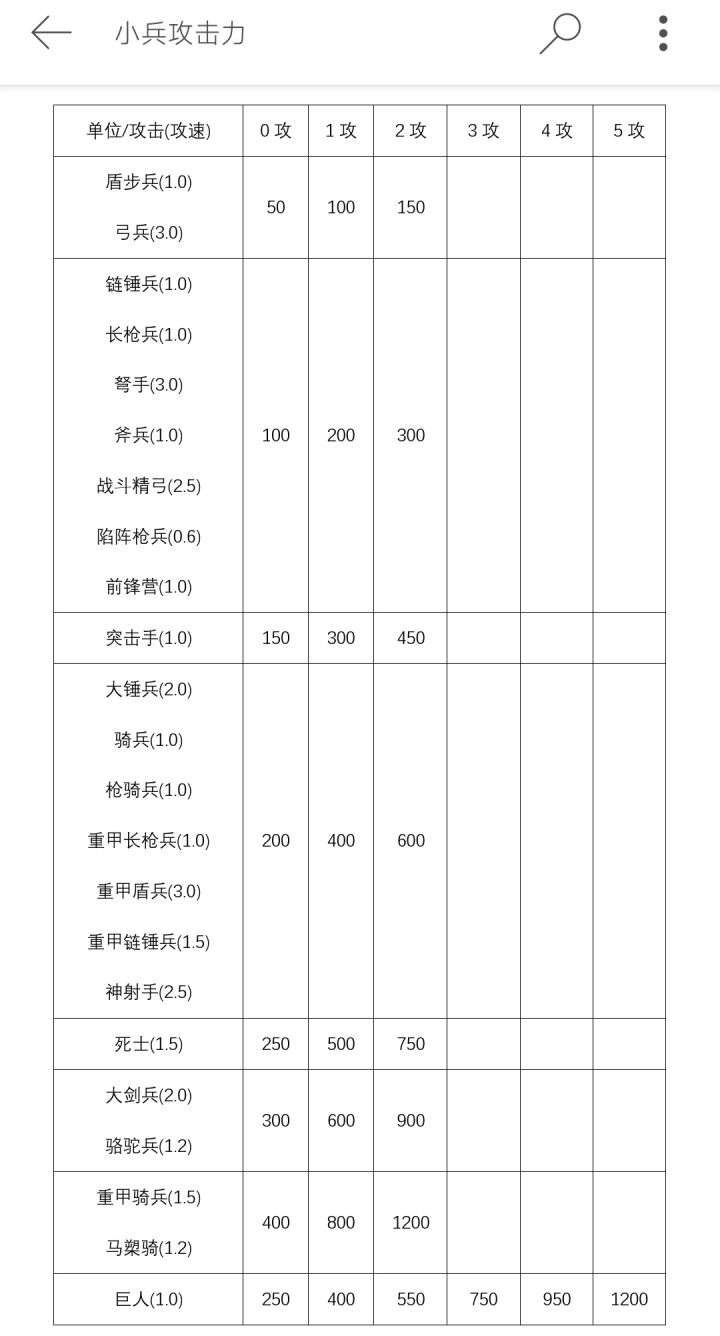 小兵攻击力

| 单位/攻击(攻速) | 0 攻 | 1 攻 | 2 攻 | 3 攻 | 4 攻 | 5 攻 |
|---|---|---|---|---|---|---|
| 盾步兵(1.0) 弓兵(3.0) | 50 | 100 | 150 | | | |
| 链锤兵(1.0) 长枪兵(1.0) 弩手(3.0) 斧兵(1.0) 战斗精弓(2.5) 陷阵枪兵(0.6) 前锋营(1.0) | 100 | 200 | 300 | | | |
| 突击手(1.0) | 150 | 300 | 450 | | | |
| 大锤兵(2.0) 骑兵(1.0) 枪骑兵(1.0) 重甲长枪兵(1.0) 重甲盾兵(3.0) 重甲链锤兵(1.5) 神射手(2.5) | 200 | 400 | 600 | | | |
| 死士(1.5) | 250 | 500 | 750 | | | |
| 大剑兵(2.0) 骆驼兵(1.2) | 300 | 600 | 900 | | | |
| 重甲骑兵(1.5) 马槊骑(1.2) | 400 | 800 | 1200 | | | |
| 巨人(1.0) | 250 | 400 | 550 | 750 | 950 | 1200 |